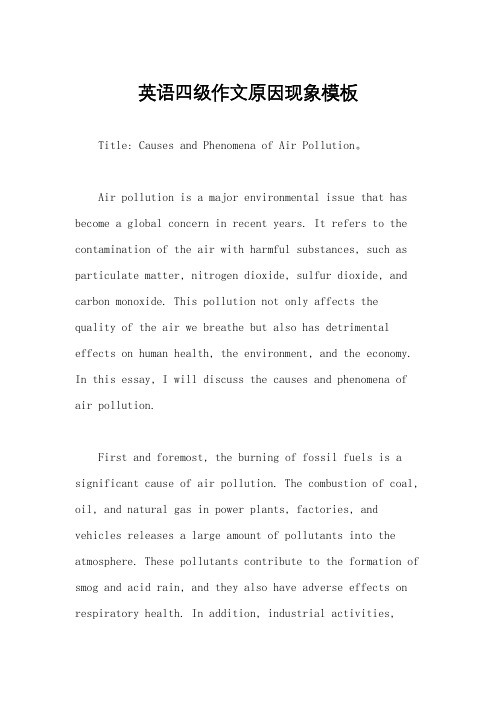 英语四级作文原因现象模板

Title: Causes and Phenomena of Air Pollution。

Air pollution is a major environmental issue that has become a global concern in recent years. It refers to the contamination of the air with harmful substances, such as particulate matter, nitrogen dioxide, sulfur dioxide, and carbon monoxide. This pollution not only affects the quality of the air we breathe but also has detrimental effects on human health, the environment, and the economy. In this essay, I will discuss the causes and phenomena of air pollution.

First and foremost, the burning of fossil fuels is a significant cause of air pollution. The combustion of coal, oil, and natural gas in power plants, factories, and vehicles releases a large amount of pollutants into the atmosphere. These pollutants contribute to the formation of smog and acid rain, and they also have adverse effects on respiratory health. In addition, industrial activities,